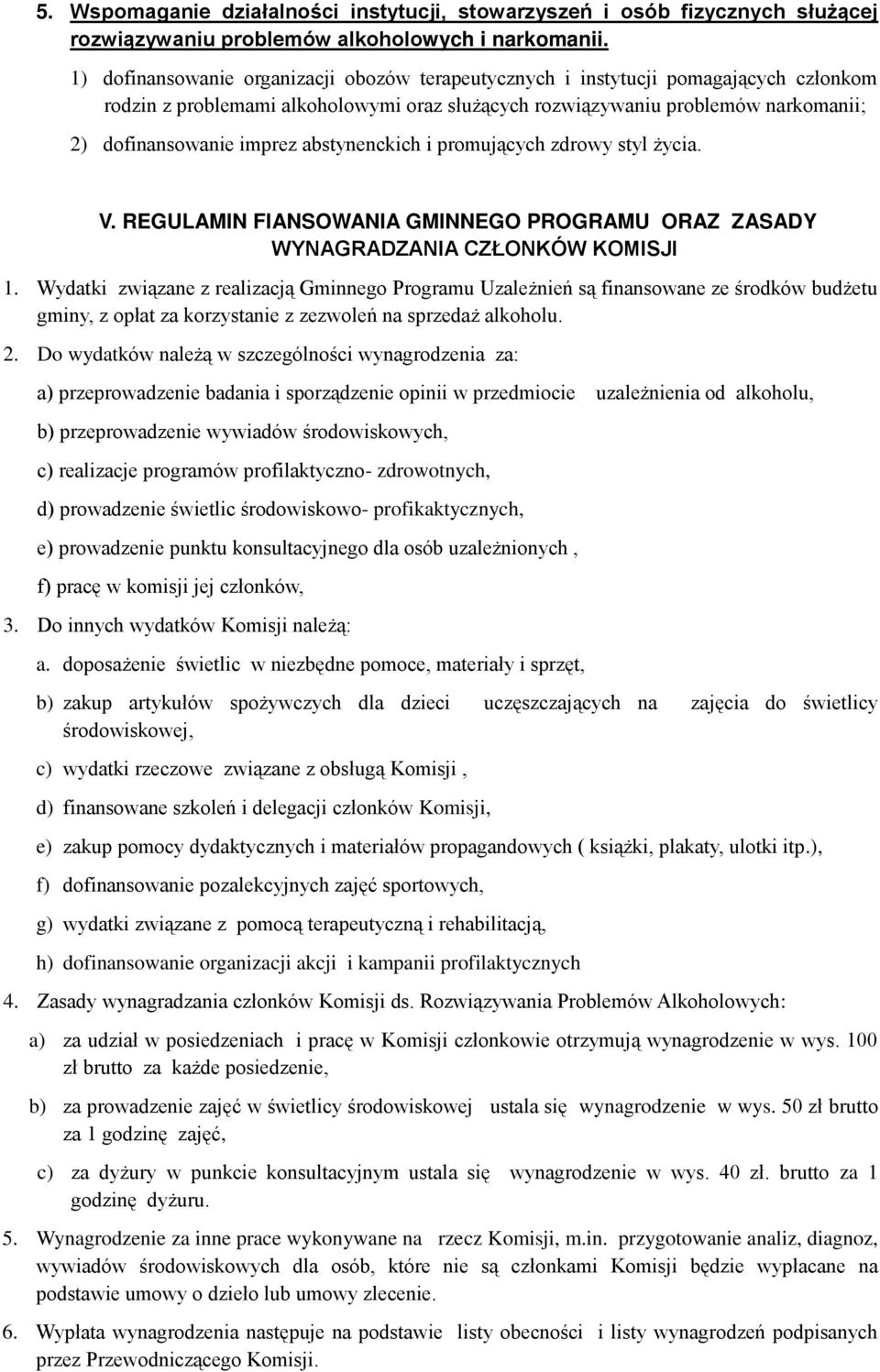 5. Wspomaganie działalności instytucji, stowarzyszeń i osób fizycznych służącej rozwiązywaniu problemów alkoholowych i narkomanii.

1) dofinansowanie organizacji obozów terapeutycznych i instytucji pomagających członkom rodzin z problemami alkoholowymi oraz służących rozwiązywaniu problemów narkomanii;

2) dofinansowanie imprez abstynenckich i promujących zdrowy styl życia.

V. REGULAMIN FIANSOWANIA GMINNEGO PROGRAMU ORAZ ZASADY WYNAGRADZANIA CZŁONKÓW KOMISJI

1. Wydatki związane z realizacją Gminnego Programu Uzależnień są finansowane ze środków budżetu gminy, z opłat za korzystanie z zezwoleń na sprzedaż alkoholu.

2. Do wydatków należą w szczególności wynagrodzenia za:

a) przeprowadzenie badania i sporządzenie opinii w przedmiocie uzależnienia od alkoholu,

b) przeprowadzenie wywiadów środowiskowych,

c) realizacje programów profilaktyczno- zdrowotnych,

d) prowadzenie świetlic środowiskowo- profikaktycznych,

e) prowadzenie punktu konsultacyjnego dla osób uzależnionych ,

f) pracę w komisji jej członków,

3. Do innych wydatków Komisji należą:

a. doposażenie świetlic w niezbędne pomoce, materiały i sprzęt,

b) zakup artykułów spożywczych dla dzieci uczęszczających na zajęcia do świetlicy środowiskowej,

c) wydatki rzeczowe związane z obsługą Komisji ,

d) finansowane szkoleń i delegacji członków Komisji,

e) zakup pomocy dydaktycznych i materiałów propagandowych ( książki, plakaty, ulotki itp.),

f) dofinansowanie pozalekcyjnych zajęć sportowych,

g) wydatki związane z pomocą terapeutyczną i rehabilitacją,

h) dofinansowanie organizacji akcji i kampanii profilaktycznych

4. Zasady wynagradzania członków Komisji ds. Rozwiązywania Problemów Alkoholowych:

a) za udział w posiedzeniach i pracę w Komisji członkowie otrzymują wynagrodzenie w wys. 100 zł brutto za każde posiedzenie,

b) za prowadzenie zajęć w świetlicy środowiskowej ustala się wynagrodzenie w wys. 50 zł brutto za 1 godzinę zajęć,

c) za dyżury w punkcie konsultacyjnym ustala się wynagrodzenie w wys. 40 zł. brutto za 1 godzinę dyżuru.

5. Wynagrodzenie za inne prace wykonywane na rzecz Komisji, m.in. przygotowanie analiz, diagnoz, wywiadów środowiskowych dla osób, które nie są członkami Komisji będzie wypłacane na podstawie umowy o dzieło lub umowy zlecenie.

6. Wypłata wynagrodzenia następuje na podstawie listy obecności i listy wynagrodzeń podpisanych przez Przewodniczącego Komisji.